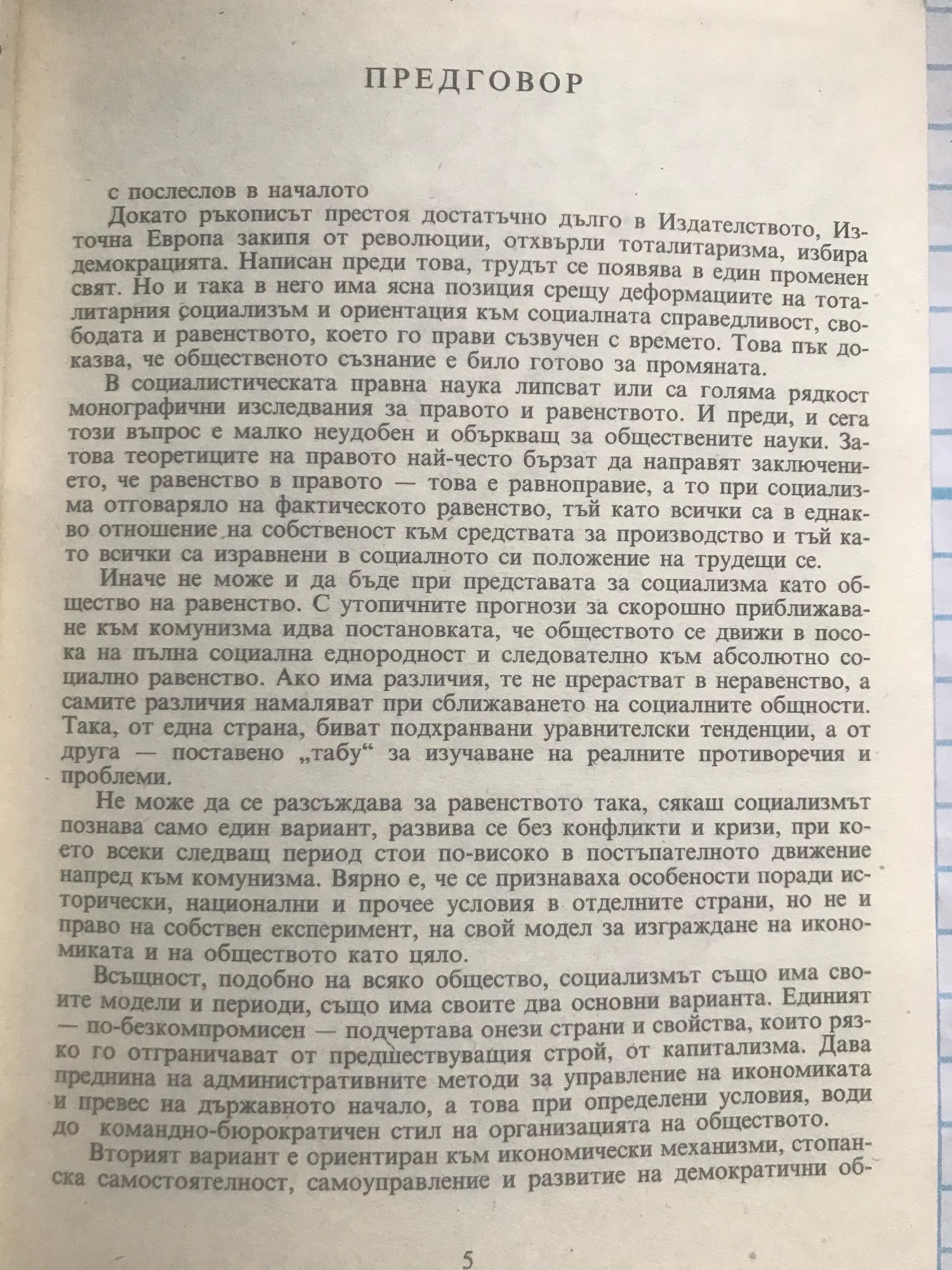 ПРЕДГОВОР

с послеслов в началото

Докато ръкописът престоя достатъчно дълго в Издателството, Източна Европа закипя от революции, отхвърли тоталитаризма, избира демокрацията. Написан преди това, трудът се появява в един променен свят. Но и така в него има ясна позиция срещу деформациите на тоталитарния социализъм и ориентация към социалната справедливост, свободата и равенството, което го прави съзвучен с времето. Това пък доказва, че общественото съзнание е било готово за промяната.

В социалистическата правна наука липсват или са голяма рядкост монографични изследвания за правото и равенството. И преди, и сега този въпрос е малко неудобен и объркващ за обществените науки. Затова теоретиците на правото най-често бързат да направят заключението, че равенство в правото — това е равноправие, а то при социализма отговаряло на фактическото равенство, тъй като всички са в еднакво отношение на собственост към средствата за производство и тъй като всички са изравнени в социалното си положение на трудещи се.

Иначе не може и да бъде при представата за социализма като общество на равенство. С утопичните прогнози за скорошно приближаване към комунизма идва постановката, че обществото се движи в посока на пълна социална еднородност и следователно към абсолютно социално равенство. Ако има различия, те не прерастват в неравенство, а самите различия намаляват при сближаването на социалните общности. Така, от една страна, биват подхранвани уравнителски тенденции, а от друга — поставено „табу“ за изучаване на реалните противоречия и проблеми.

Не може да се разсъждава за равенството така, сякаш социализмът познава само един вариант, развива се без конфликти и кризи, при което всеки следващ период стои по-високо в постъпателното движение напред към комунизма. Вярно е, че се признаваха особености поради исторически, национални и прочее условия в отделните страни, но не и право на собствен експеримент, на свой модел за изграждане на икономиката и на обществото като цяло.

Всъщност, подобно на всяко общество, социализмът също има своите модели и периоди, също има своите два основни варианта. Единият — по-безкомпромисен — подчертава онези страни и свойства, които рязко го отграничават от предшествуващия строй, от капитализма. Дава преднина на административните методи за управление на икономиката и превес на държавното начало, а това при определени условия, води до командно-бюрократичен стил на организацията на обществото.

Вторият вариант е ориентиран към икономически механизми, стопанска самостоятелност, самоуправление и развитие на демократични об-

5